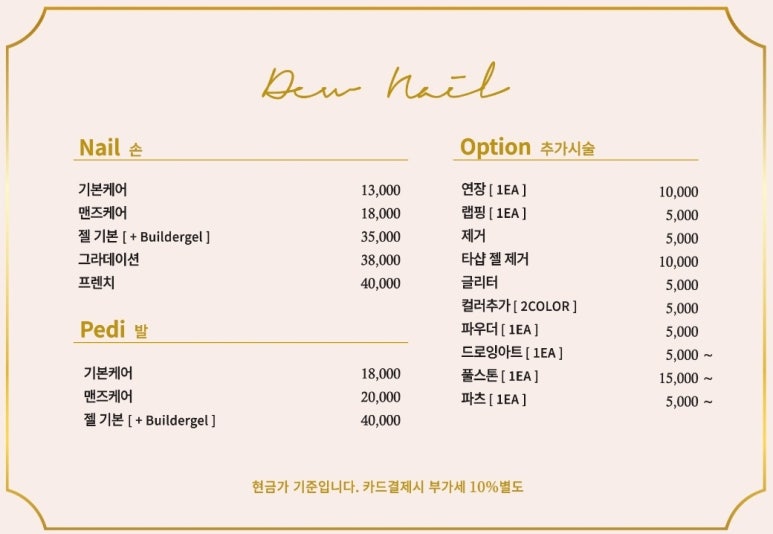 Dew Nail

Nail 손

| | |
|---|---|
| 기본케어 | 13,000 |
| 맨즈케어 | 18,000 |
| 젤 기본 [ + Buildergel ] | 35,000 |
| 그라데이션 | 38,000 |
| 프렌치 | 40,000 |

Pedi 발

| | |
|---|---|
| 기본케어 | 18,000 |
| 맨즈케어 | 20,000 |
| 젤 기본 [ + Buildergel ] | 40,000 |

Option 추가시술

| | |
|---|---|
| 연장 [ 1EA ] | 10,000 |
| 랩핑 [ 1EA ] | 5,000 |
| 제거 | 5,000 |
| 타샵 젤 제거 | 10,000 |
| 글리터 | 5,000 |
| 컬러추가 [ 2COLOR ] | 5,000 |
| 파우더 [ 1EA ] | 5,000 |
| 드로잉아트 [ 1EA ] | 5,000 ~ |
| 풀스톤 [ 1EA ] | 15,000 ~ |
| 파츠 [ 1EA ] | 5,000 ~ |

현금가 기준입니다. 카드결제시 부가세 10%별도